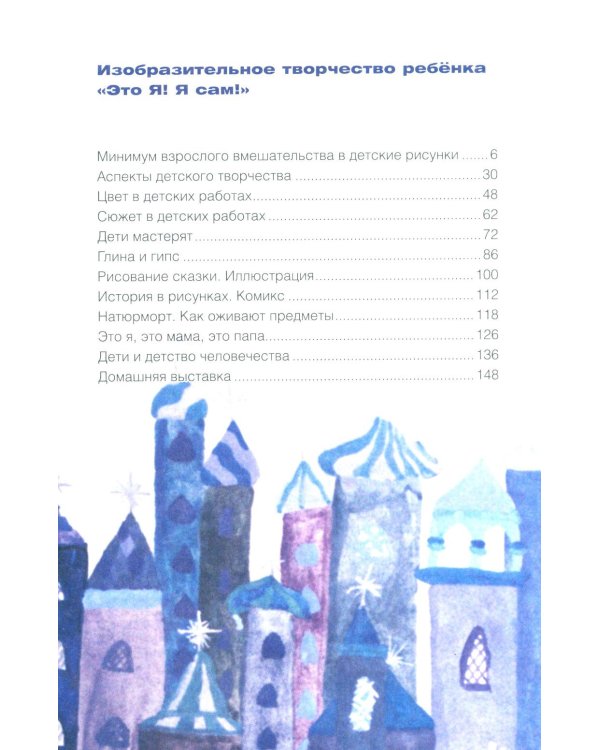 Изобразительное творчество ребёнка
«Это Я! Я сам!»

Минимум взрослого вмешательства в детские рисунки 6
Аспекты детского творчества 30
Цвет в детских работах 48
Сюжет в детских работах 62
Дети мастерят 72
Глина и гипс 86
Рисование сказки. Иллюстрация 100
История в рисунках. Комикс 112
Натюрморт. Как оживают предметы 118
Это я, это мама, это папа 126
Дети и детство человечества 136
Домашняя выставка 148